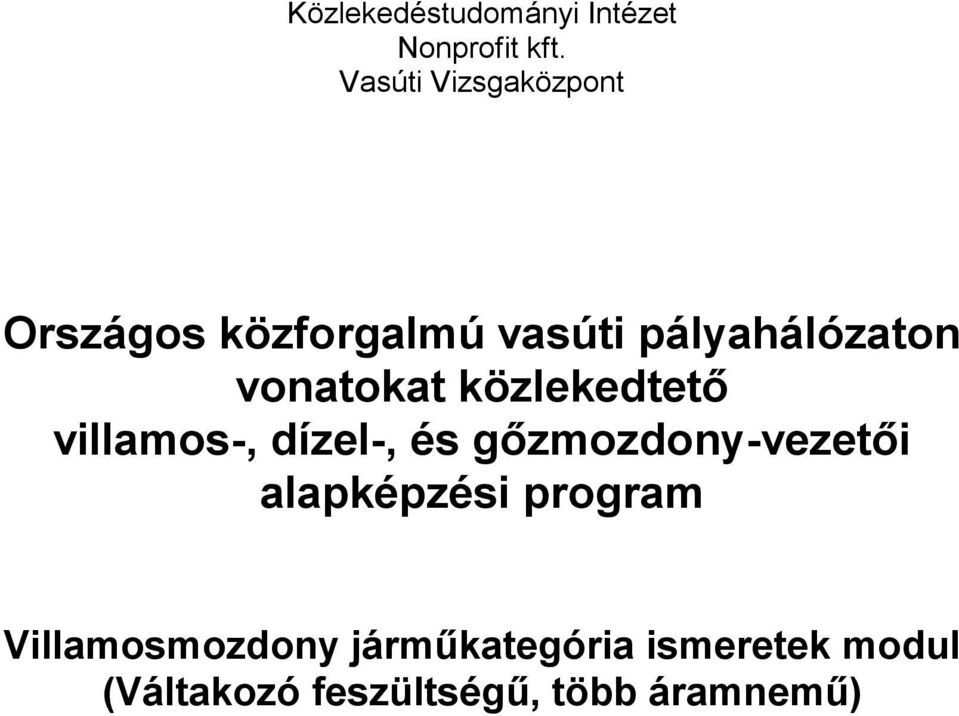 Közlekedéstudományi Intézet
Nonprofit kft.
Vasúti Vizsgaközpont

Országos közforgalmú vasúti pályahálózaton vonatokat közlekedtető villamos-, dízel-, és gőzmozdony-vezetői alapképzési program

Villamosmozdony járműkategória ismeretek modul (Váltakozó feszültségű, több áramnemű)